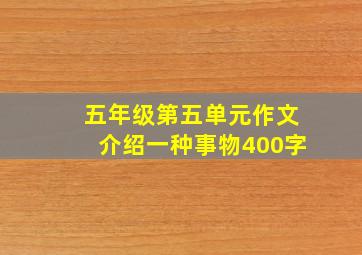 五年级第五单元作文
介绍一种事物400字